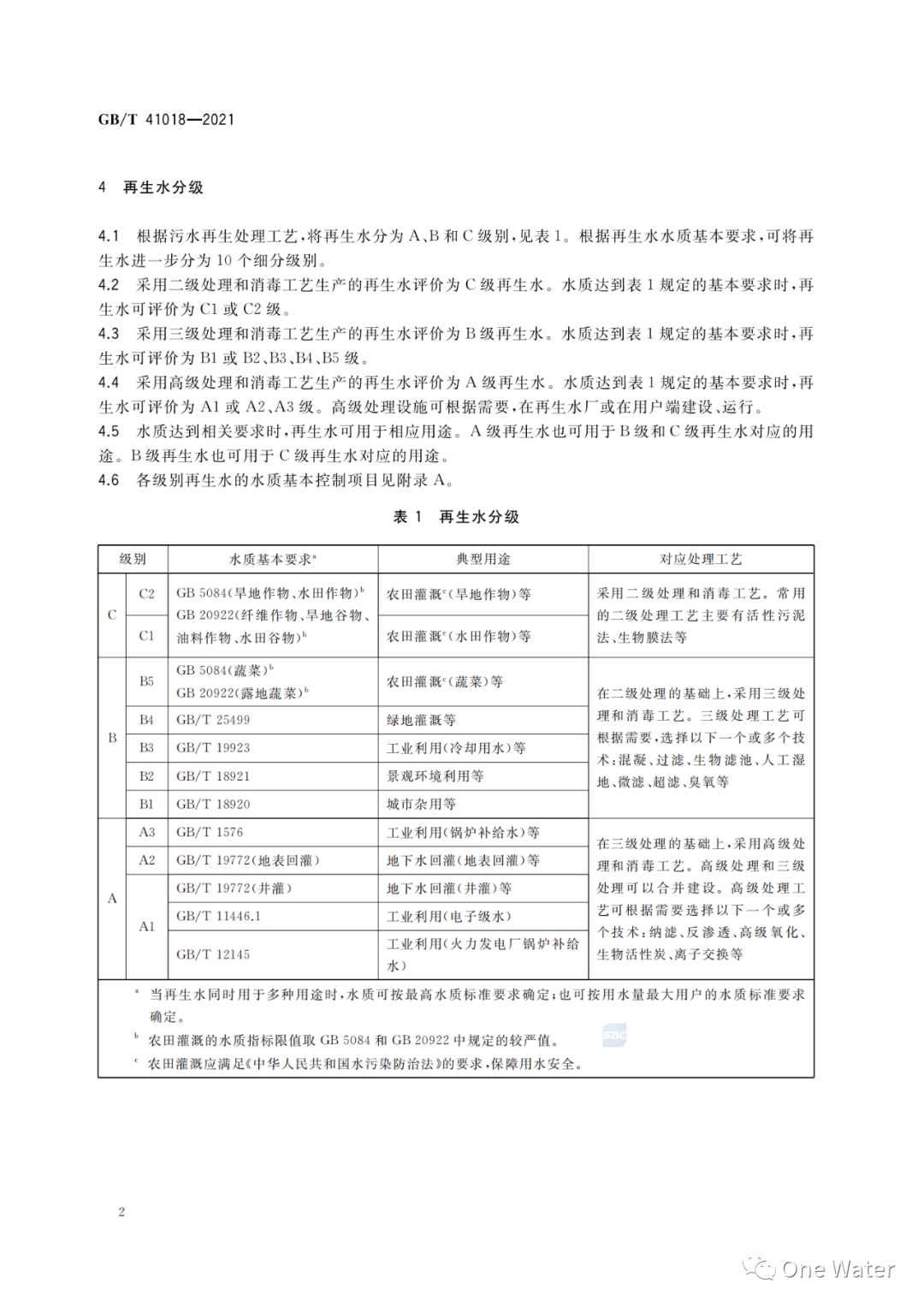 GB/T 41018—2021

4 再生水分级

4.1 根据污水再生处理工艺，将再生水分为A、B和C级别，见表1。根据再生水水质基本要求，可将再生水进一步分为10个细分级别。
4.2 采用二级处理和消毒工艺生产的再生水评价为C级再生水。水质达到表1规定的基本要求时，再生水可评价为C1或C2级。
4.3 采用三级处理和消毒工艺生产的再生水评价为B级再生水。水质达到表1规定的基本要求时，再生水可评价为B1或B2、B3、B4、B5级。
4.4 采用高级处理和消毒工艺生产的再生水评价为A级再生水。水质达到表1规定的基本要求时，再生水可评价为A1或A2、A3级。高级处理设施可根据需要，在再生水厂或在用户端建设、运行。
4.5 水质达到相关要求时，再生水可用于相应用途。A级再生水也可用于B级和C级再生水对应的用途。B级再生水也可用于C级再生水对应的用途。
4.6 各级别再生水的水质基本控制项目见附录A。

表1 再生水分级

| 级别 | | 水质基本要求$^{a}$ | 典型用途 | 对应处理工艺 |
|---|---|---|---|---|
| C | C2 | GB 5084(旱地作物、水田作物)$^{b}$ GB 20922(纤维作物、旱地谷物、油料作物、水田谷物)$^{b}$ | 农田灌溉$^{c}$(旱地作物)等 | 采用二级处理和消毒工艺。常用的二级处理工艺主要有活性污泥法、生物膜法等 |
| | C1 | | 农田灌溉$^{c}$(水田作物)等 | |
| B | B5 | GB 5084(蔬菜)$^{b}$ GB 20922(露地蔬菜)$^{b}$ | 农田灌溉$^{c}$(蔬菜)等 | 在二级处理的基础上，采用三级处理和消毒工艺。三级处理工艺可根据需要，选择以下一个或多个技术：混凝、过滤、生物滤池、人工湿地、微滤、超滤、臭氧等 |
| | B4 | GB/T 25499 | 绿地灌溉等 | |
| | B3 | GB/T 19923 | 工业利用(冷却用水)等 | |
| | B2 | GB/T 18921 | 景观环境利用等 | |
| | B1 | GB/T 18920 | 城市杂用等 | |
| A | A3 | GB/T 1576 | 工业利用(锅炉补给水)等 | 在三级处理的基础上，采用高级处理和消毒工艺。高级处理和三级处理可以合并建设。高级处理工艺可根据需要选择以下一个或多个技术：纳滤、反渗透、高级氧化、生物活性炭、离子交换等 |
| | A2 | GB/T 19772(地表回灌) | 地下水回灌(地表回灌)等 | |
| | A1 | GB/T 19772(井灌) | 地下水回灌(井灌)等 | |
| | | GB/T 11446.1 | 工业利用(电子级水) | |
| | | GB/T 12145 | 工业利用(火力发电厂锅炉补给水) | |

$^{a}$ 当再生水同时用于多种用途时，水质可按最高水质标准要求确定；也可按用水量最大用户的水质标准要求确定。
$^{b}$ 农田灌溉的水质指标限值取GB 5084和GB 20922中规定的较严值。
$^{c}$ 农田灌溉应满足《中华人民共和国水污染防治法》的要求，保障用水安全。

2

One Water